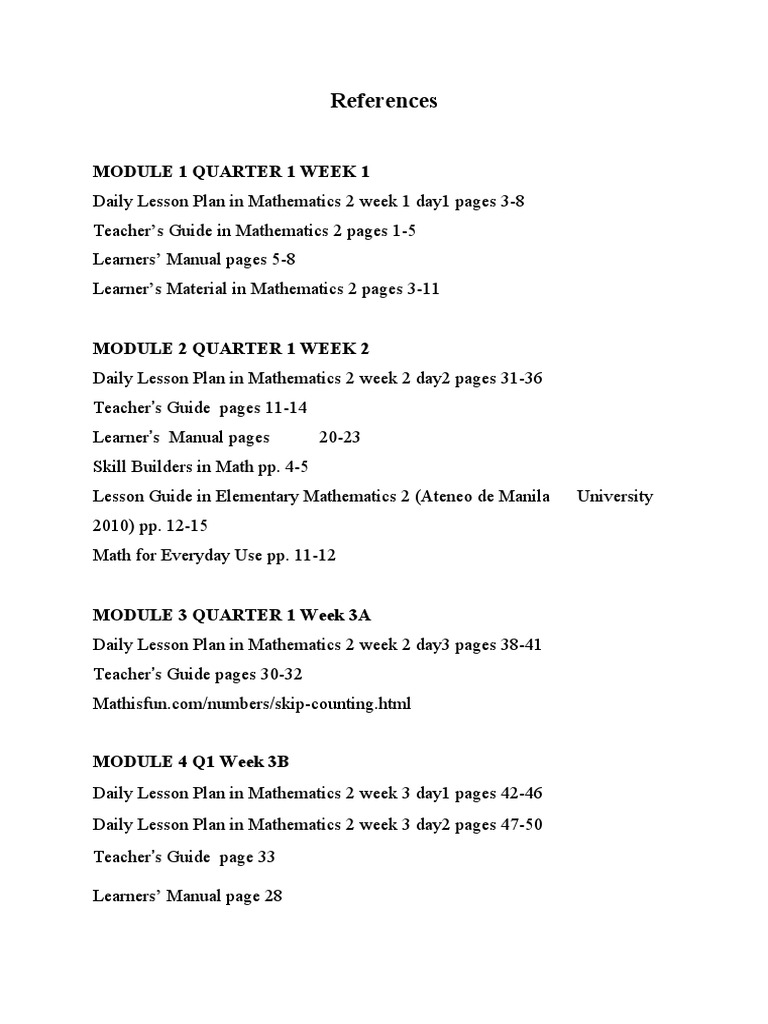 References

MODULE 1 QUARTER 1 WEEK 1
Daily Lesson Plan in Mathematics 2 week 1 day1 pages 3-8
Teacher's Guide in Mathematics 2 pages 1-5
Learners' Manual pages 5-8
Learner's Material in Mathematics 2 pages 3-11

MODULE 2 QUARTER 1 WEEK 2
Daily Lesson Plan in Mathematics 2 week 2 day2 pages 31-36
Teacher's Guide pages 11-14
Learner's Manual pages 20-23
Skill Builders in Math pp. 4-5
Lesson Guide in Elementary Mathematics 2 (Ateneo de Manila University 2010) pp. 12-15
Math for Everyday Use pp. 11-12

MODULE 3 QUARTER 1 Week 3A
Daily Lesson Plan in Mathematics 2 week 2 day3 pages 38-41
Teacher's Guide pages 30-32
Mathisfun.com/numbers/skip-counting.html

MODULE 4 Q1 Week 3B
Daily Lesson Plan in Mathematics 2 week 3 day1 pages 42-46
Daily Lesson Plan in Mathematics 2 week 3 day2 pages 47-50
Teacher's Guide page 33
Learners' Manual page 28